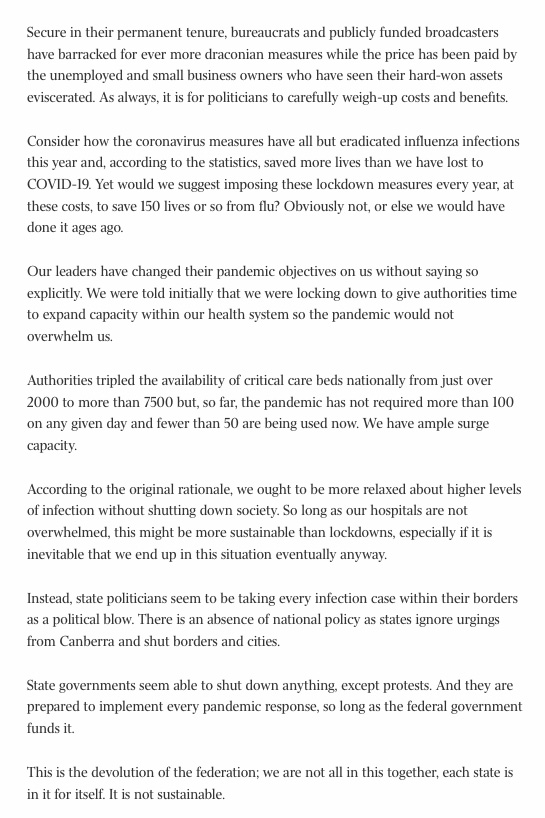 Secure in their permanent tenure, bureaucrats and publicly funded broadcasters have barracked for ever more draconian measures while the price has been paid by the unemployed and small business owners who have seen their hard-won assets eviscerated. As always, it is for politicians to carefully weigh-up costs and benefits.

Consider how the coronavirus measures have all but eradicated influenza infections this year and, according to the statistics, saved more lives than we have lost to COVID-19. Yet would we suggest imposing these lockdown measures every year, at these costs, to save 150 lives or so from flu? Obviously not, or else we would have done it ages ago.

Our leaders have changed their pandemic objectives on us without saying so explicitly. We were told initially that we were locking down to give authorities time to expand capacity within our health system so the pandemic would not overwhelm us.

Authorities tripled the availability of critical care beds nationally from just over 2000 to more than 7500 but, so far, the pandemic has not required more than 100 on any given day and fewer than 50 are being used now. We have ample surge capacity.

According to the original rationale, we ought to be more relaxed about higher levels of infection without shutting down society. So long as our hospitals are not overwhelmed, this might be more sustainable than lockdowns, especially if it is inevitable that we end up in this situation eventually anyway.

Instead, state politicians seem to be taking every infection case within their borders as a political blow. There is an absence of national policy as states ignore urgings from Canberra and shut borders and cities.

State governments seem able to shut down anything, except protests. And they are prepared to implement every pandemic response, so long as the federal government funds it.

This is the devolution of the federation; we are not all in this together, each state is in it for itself. It is not sustainable.